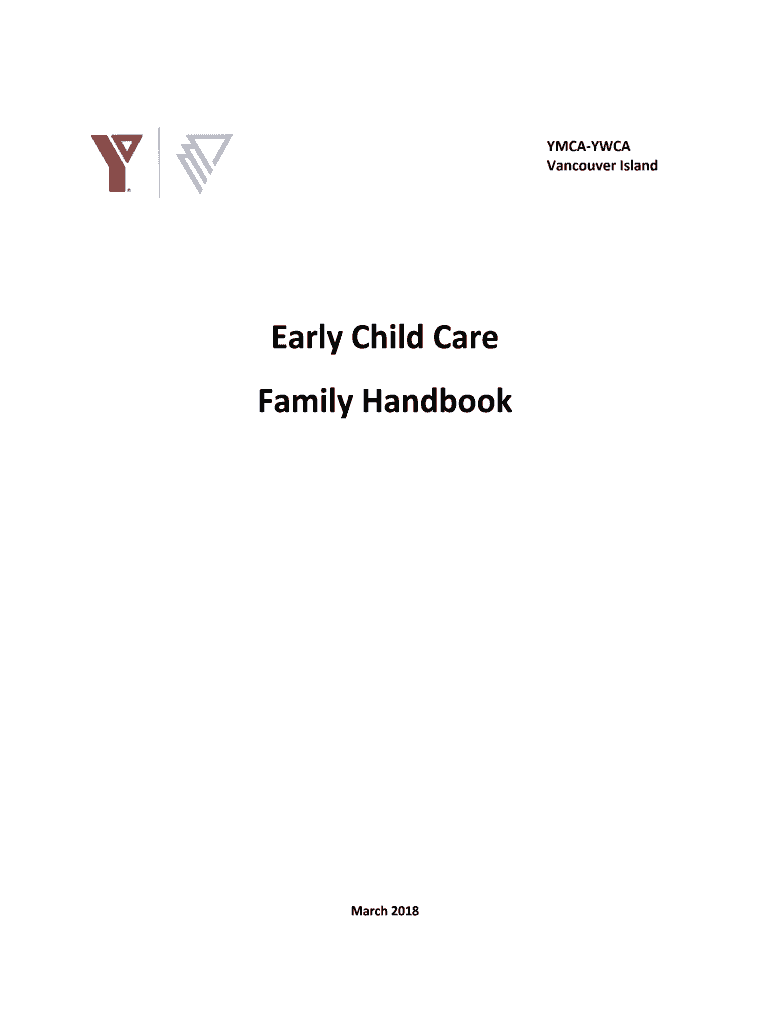 YMCA-YWCA
Vancouver Island

Early Child Care

Family Handbook

March 2018